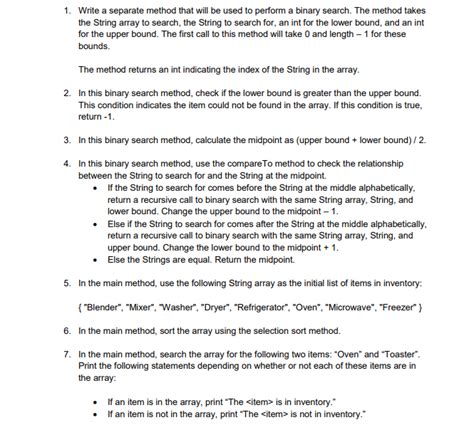 1. Write a separate method that will be used to perform a binary search. The method takes the String array to search, the String to search for, an int for the lower bound, and an int for the upper bound. The first call to this method will take 0 and length – 1 for these bounds.

The method returns an int indicating the index of the String in the array.

2. In this binary search method, check if the lower bound is greater than the upper bound. This condition indicates the item could not be found in the array. If this condition is true, return -1.

3. In this binary search method, calculate the midpoint as (upper bound + lower bound) / 2.

4. In this binary search method, use the compareTo method to check the relationship between the String to search for and the String at the midpoint.
• If the String to search for comes before the String at the middle alphabetically, return a recursive call to binary search with the same String array, String, and lower bound. Change the upper bound to the midpoint – 1.
• Else if the String to search for comes after the String at the middle alphabetically, return a recursive call to binary search with the same String array, String, and upper bound. Change the lower bound to the midpoint + 1.
• Else the Strings are equal. Return the midpoint.

5. In the main method, use the following String array as the initial list of items in inventory:

{ "Blender", "Mixer", "Washer", "Dryer", "Refrigerator", "Oven", "Microwave", "Freezer" }

6. In the main method, sort the array using the selection sort method.

7. In the main method, search the array for the following two items: "Oven" and "Toaster". Print the following statements depending on whether or not each of these items are in the array:

• If an item is in the array, print "The <item> is in inventory."
• If an item is not in the array, print "The <item> is not in inventory."